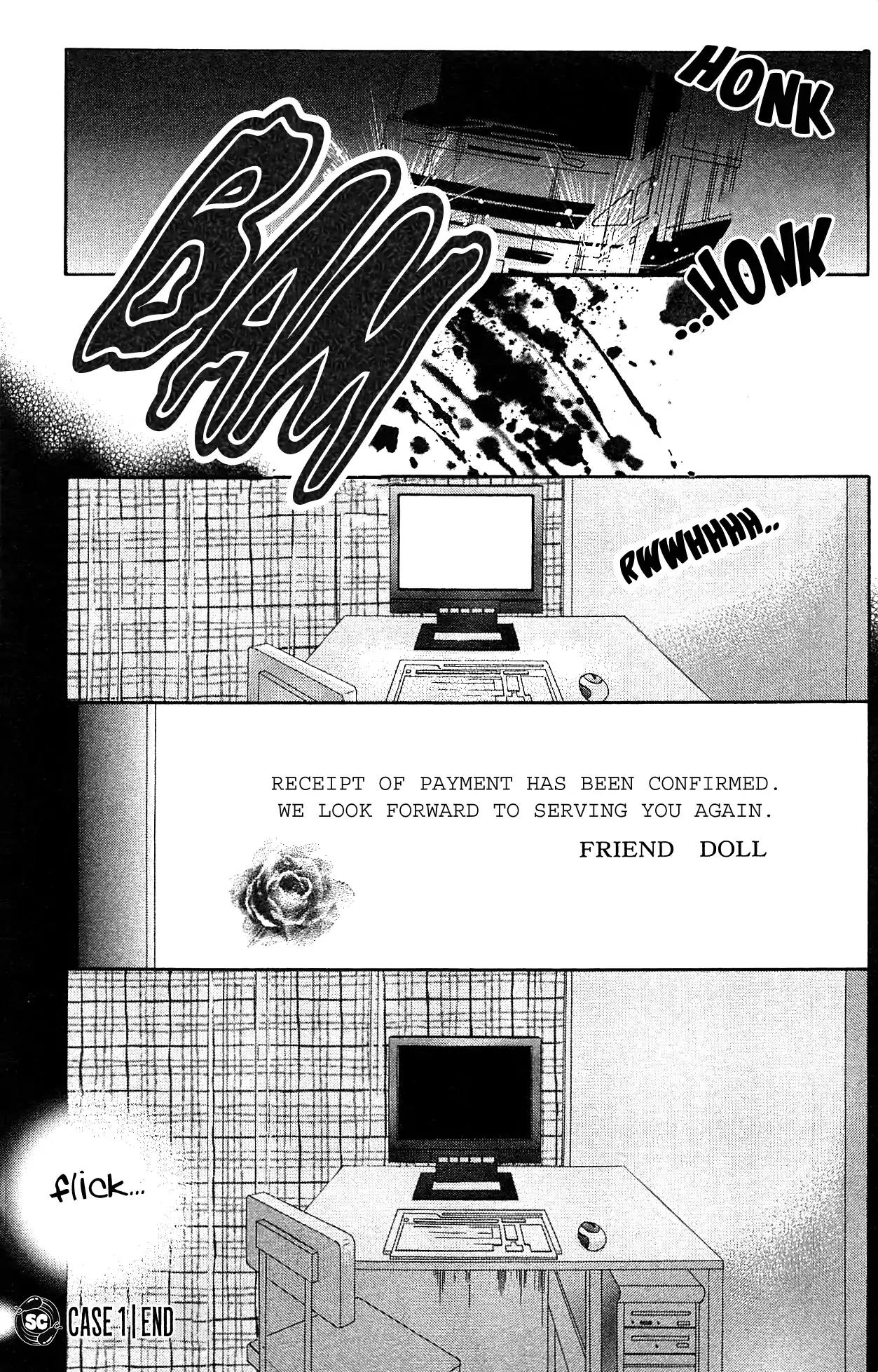 HONK

BAM

...HONK

RWWHHHH..

RECEIPT OF PAYMENT HAS BEEN CONFIRMED. WE LOOK FORWARD TO SERVING YOU AGAIN.

FRIEND DOLL

flick...

SC

CASE 1 | END